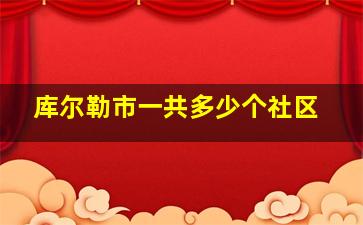 库尔勒市一共多少个社区